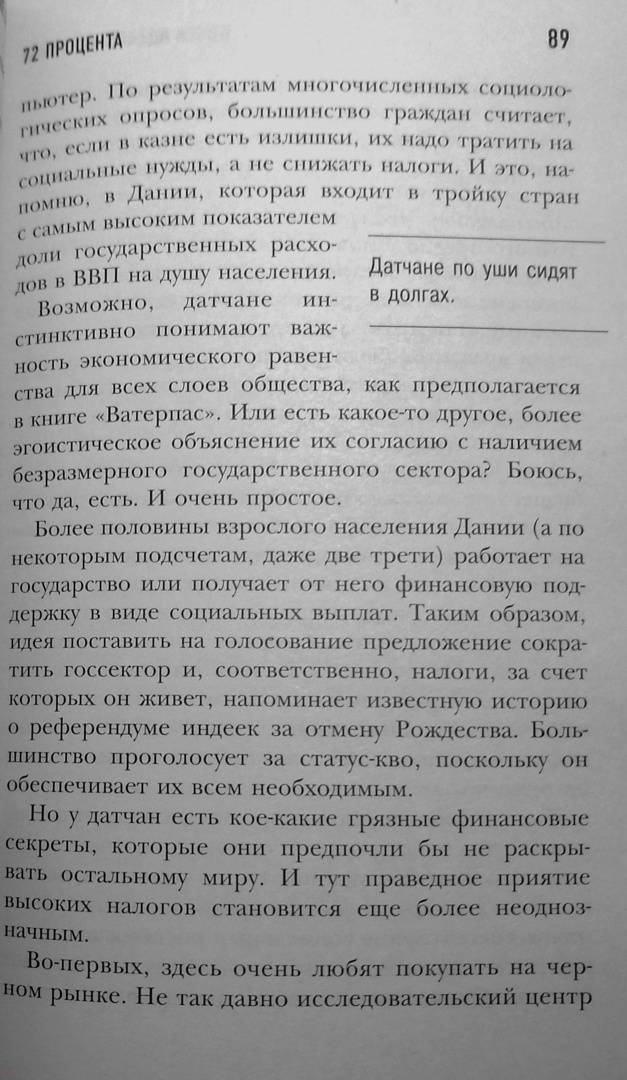 72 ПРОЦЕНТА

89

пьютер. По результатам многочисленных социологических опросов, большинство граждан считает, что, если в казне есть излишки, их надо тратить на социальные нужды, а не снижать налоги. И это, напомню, в Дании, которая входит в тройку стран с самым высоким показателем доли государственных расходов в ВВП на душу населения.

Датчане по уши сидят в долгах.

Возможно, датчане инстинктивно понимают важность экономического равенства для всех слоев общества, как предполагается в книге «Ватерпас». Или есть какое-то другое, более эгоистическое объяснение их согласию с наличием безразмерного государственного сектора? Боюсь, что да, есть. И очень простое.

Более половины взрослого населения Дании (а по некоторым подсчетам, даже две трети) работает на государство или получает от него финансовую поддержку в виде социальных выплат. Таким образом, идея поставить на голосование предложение сократить госсектор и, соответственно, налоги, за счет которых он живет, напоминает известную историю о референдуме индеек за отмену Рождества. Большинство проголосует за статус-кво, поскольку он обеспечивает их всем необходимым.

Но у датчан есть кое-какие грязные финансовые секреты, которые они предпочли бы не раскрывать остальному миру. И тут праведное приятие высоких налогов становится еще более неоднозначным.

Во-первых, здесь очень любят покупать на черном рынке. Не так давно исследовательский центр